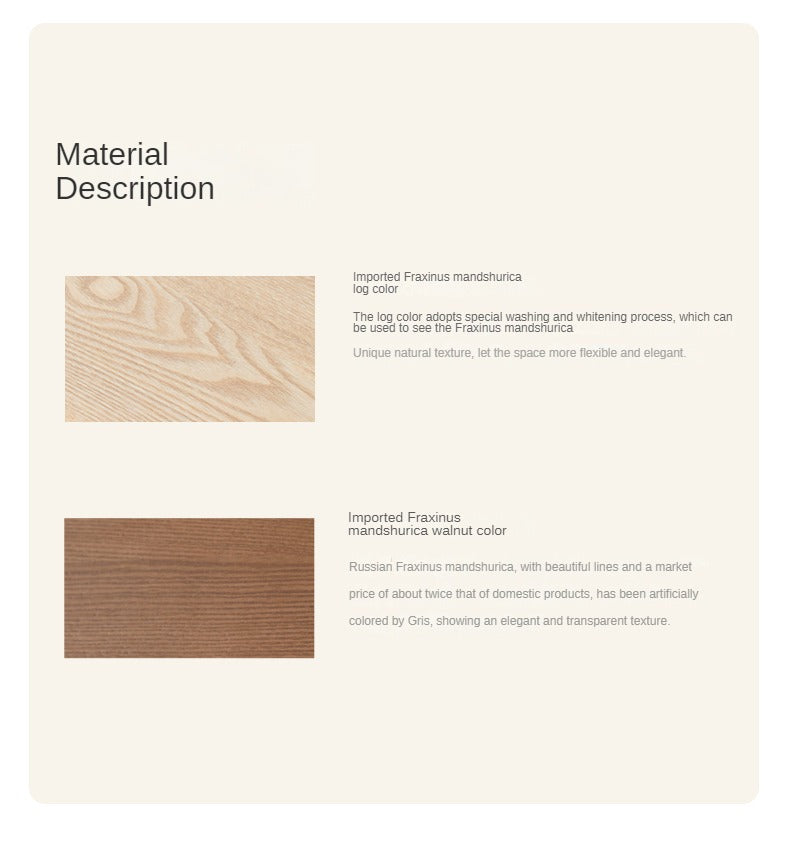 Material
Description

Imported Fraxinus mandshurica
log color

The log color adopts special washing and whitening process, which can be used to see the Fraxinus mandshurica

Unique natural texture, let the space more flexible and elegant.

Imported Fraxinus
mandshurica walnut color

Russian Fraxinus mandshurica, with beautiful lines and a market price of about twice that of domestic products, has been artificially colored by Gris, showing an elegant and transparent texture.